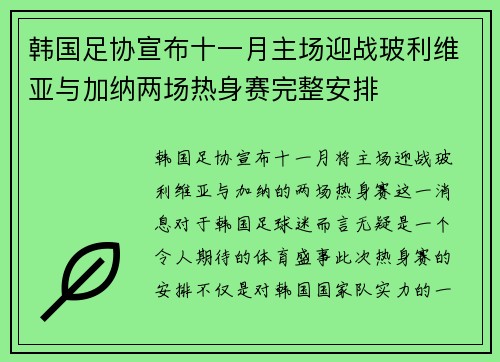 韩国足协宣布十一月主场迎战玻利维亚与加纳两场热身赛完整安排

韩国足协宣布十一月将主场迎战玻利维亚与加纳的两场热身赛这一消息对于韩国足球迷而言无疑是一个令人期待的体育盛事此次热身赛的安排不仅是对韩国国家队实力的一